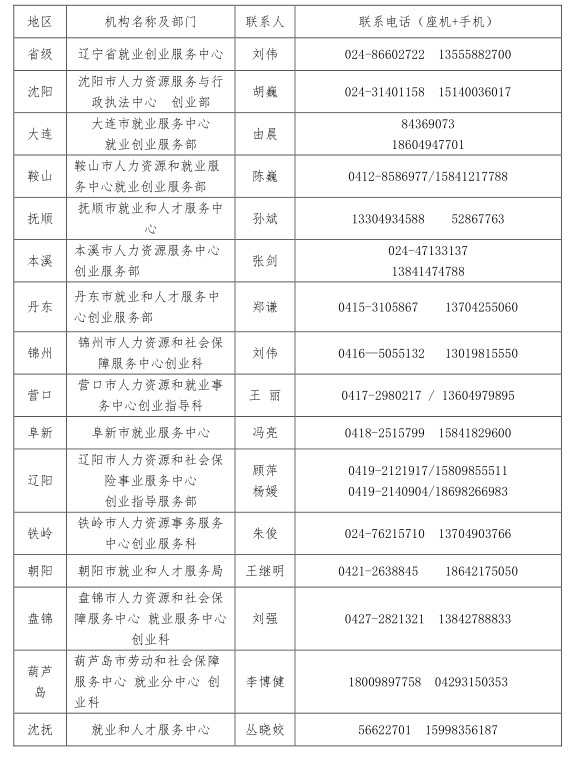 | 地区 | 机构名称及部门 | 联系人 | 联系电话（座机+手机） |
|---|---|---|---|
| 省级 | 辽宁省就业创业服务中心 | 刘伟 | 024-86602722 13555882700 |
| 沈阳 | 沈阳市人力资源服务与行政执法中心 创业部 | 胡巍 | 024-31401158 15140036017 |
| 大连 | 大连市就业服务中心 就业创业服务部 | 由晨 | 84369073 18604947701 |
| 鞍山 | 鞍山市人力资源和就业服务中心就业创业服务部 | 陈巍 | 0412-8586977/15841217788 |
| 抚顺 | 抚顺市就业和人才服务中心 | 孙斌 | 13304934588 52867763 |
| 本溪 | 本溪市人力资源服务中心创业服务部 | 张剑 | 024-47133137 13841474788 |
| 丹东 | 丹东市就业和人才服务中心创业服务部 | 郑谦 | 0415-3105867 13704255060 |
| 锦州 | 锦州市人力资源和社会保障服务中心创业科 | 刘伟 | 0416—5055132 13019815550 |
| 营口 | 营口市人力资源和就业事务中心创业指导科 | 王 丽 | 0417-2980217 / 13604979895 |
| 阜新 | 阜新市就业服务中心 | 冯亮 | 0418-2515799 15841829600 |
| 辽阳 | 辽阳市人力资源和社会保险事业服务中心 创业指导服务部 | 顾萍 杨媛 | 0419-2121917/15809855511 0419-2140904/18698266983 |
| 铁岭 | 铁岭市人力资源事务服务中心创业服务科 | 朱俊 | 024-76215710 13704903766 |
| 朝阳 | 朝阳市就业和人才服务局 | 王继明 | 0421-2638845 18642175050 |
| 盘锦 | 盘锦市人力资源和社会保障服务中心 就业服务中心创业科 | 刘强 | 0427-2821321 13842788833 |
| 葫芦岛 | 葫芦岛市劳动和社会保障服务中心 就业分中心 创业科 | 李博健 | 18009897758 04293150353 |
| 沈抚 | 就业和人才服务中心 | 丛晓姣 | 56622701 15998356187 |